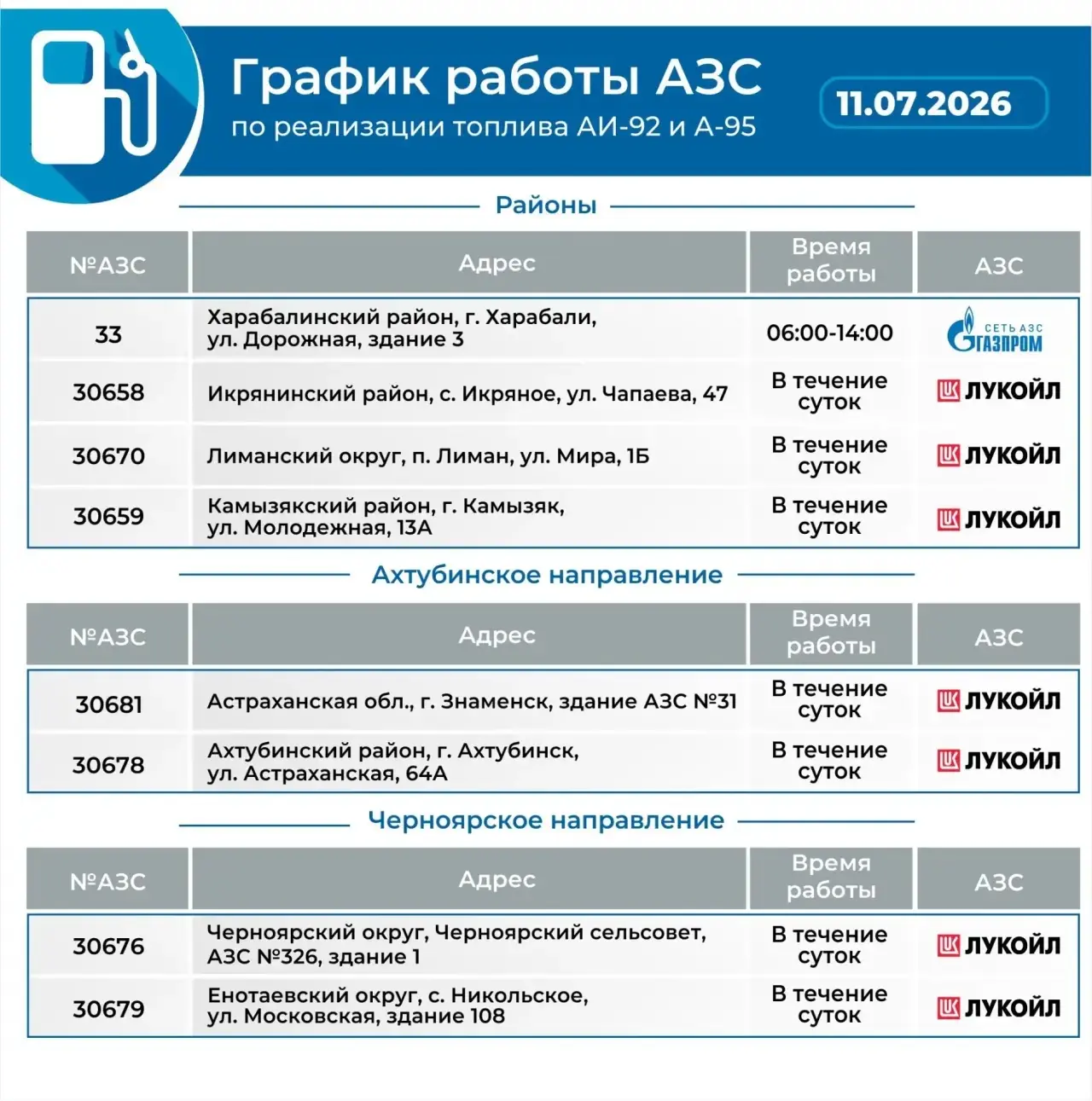 График работы АЗС
по реализации топлива АИ-92 и А-95

11.07.2026

Районы

| №АЗС | Адрес | Время работы | АЗС |
|---|---|---|---|
| 33 | Харабалинский район, г. Харабали, ул. Дорожная, здание 3 | 06:00-14:00 | СЕТЬ АЗС ГАЗПРОМ |
| 30658 | Икрянинский район, с. Икряное, ул. Чапаева, 47 | В течение суток | ЛУКОЙЛ |
| 30670 | Лиманский округ, п. Лиман, ул. Мира, 1Б | В течение суток | ЛУКОЙЛ |
| 30659 | Камызякский район, г. Камызяк, ул. Молодежная, 13А | В течение суток | ЛУКОЙЛ |

Ахтубинское направление

| №АЗС | Адрес | Время работы | АЗС |
|---|---|---|---|
| 30681 | Астраханская обл., г. Знаменск, здание АЗС №31 | В течение суток | ЛУКОЙЛ |
| 30678 | Ахтубинский район, г. Ахтубинск, ул. Астраханская, 64А | В течение суток | ЛУКОЙЛ |

Черноярское направление

| №АЗС | Адрес | Время работы | АЗС |
|---|---|---|---|
| 30676 | Черноярский округ, Черноярский сельсовет, АЗС №326, здание 1 | В течение суток | ЛУКОЙЛ |
| 30679 | Енотаевский округ, с. Никольское, ул. Московская, здание 108 | В течение суток | ЛУКОЙЛ |